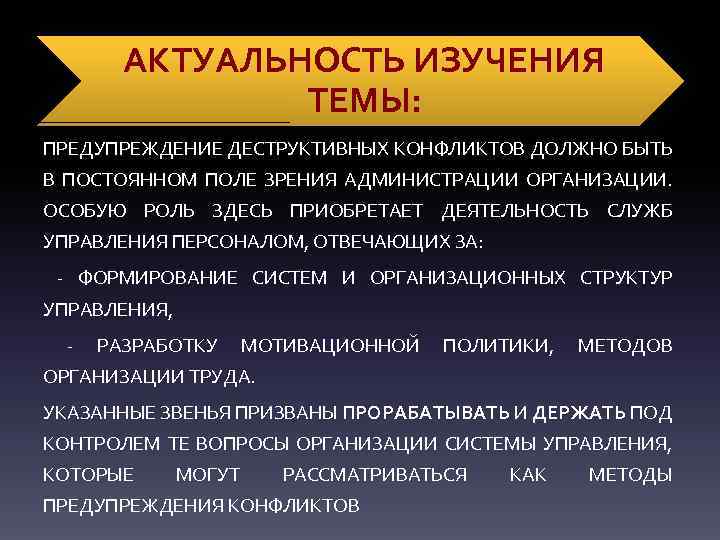 АКТУАЛЬНОСТЬ ИЗУЧЕНИЯ ТЕМЫ:

ПРЕДУПРЕЖДЕНИЕ ДЕСТРУКТИВНЫХ КОНФЛИКТОВ ДОЛЖНО БЫТЬ В ПОСТОЯННОМ ПОЛЕ ЗРЕНИЯ АДМИНИСТРАЦИИ ОРГАНИЗАЦИИ. ОСОБУЮ РОЛЬ ЗДЕСЬ ПРИОБРЕТАЕТ ДЕЯТЕЛЬНОСТЬ СЛУЖБ УПРАВЛЕНИЯ ПЕРСОНАЛОМ, ОТВЕЧАЮЩИХ ЗА:

- ФОРМИРОВАНИЕ СИСТЕМ И ОРГАНИЗАЦИОННЫХ СТРУКТУР УПРАВЛЕНИЯ,

- РАЗРАБОТКУ МОТИВАЦИОННОЙ ПОЛИТИКИ, МЕТОДОВ ОРГАНИЗАЦИИ ТРУДА.

УКАЗАННЫЕ ЗВЕНЬЯ ПРИЗВАНЫ ПРОРАБАТЫВАТЬ И ДЕРЖАТЬ ПОД КОНТРОЛЕМ ТЕ ВОПРОСЫ ОРГАНИЗАЦИИ СИСТЕМЫ УПРАВЛЕНИЯ, КОТОРЫЕ МОГУТ РАССМАТРИВАТЬСЯ КАК МЕТОДЫ ПРЕДУПРЕЖДЕНИЯ КОНФЛИКТОВ